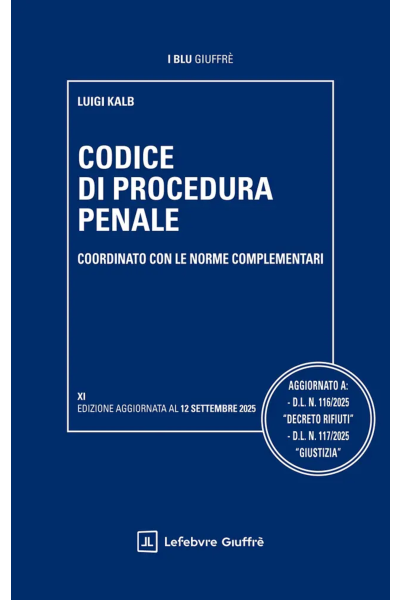 I BLU GIUFFRÈ

LUIGI KALB

CODICE
DI PROCEDURA
PENALE

COORDINATO CON LE NORME COMPLEMENTARI

XI
EDIZIONE AGGIORNATA AL 12 SETTEMBRE 2025

AGGIORNATO A:
- D.L. N. 116/2025
"DECRETO RIFIUTI"
- D.L. N. 117/2025
"GIUSTIZIA"

Lefebvre Giuffrè